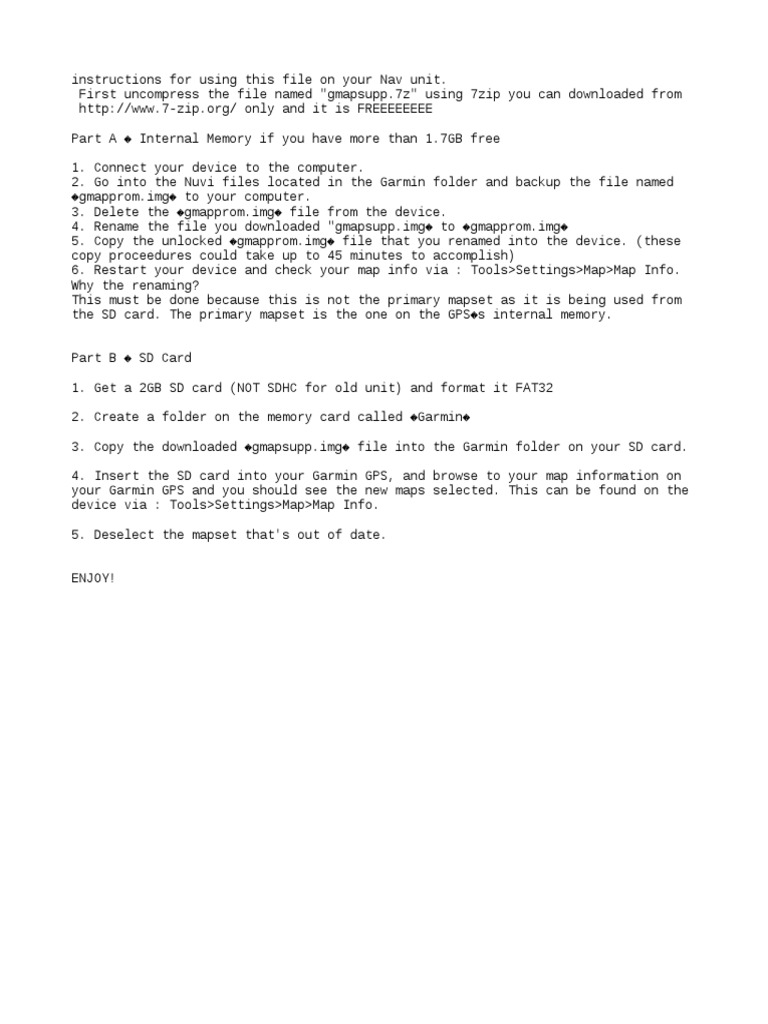 instructions for using this file on your Nav unit.
First uncompress the file named "gmapsupp.7z" using 7zip you can downloaded from http://www.7-zip.org/ only and it is FREEEEEEEE

Part A ◆ Internal Memory if you have more than 1.7GB free

1. Connect your device to the computer.
2. Go into the Nuvi files located in the Garmin folder and backup the file named ◆gmapprom.img◆ to your computer.
3. Delete the ◆gmapprom.img◆ file from the device.
4. Rename the file you downloaded "gmapsupp.img◆ to ◆gmapprom.img◆
5. Copy the unlocked ◆gmapprom.img◆ file that you renamed into the device. (these copy proceedures could take up to 45 minutes to accomplish)
6. Restart your device and check your map info via : Tools>Settings>Map>Map Info.
Why the renaming?
This must be done because this is not the primary mapset as it is being used from the SD card. The primary mapset is the one on the GPS◆s internal memory.

Part B ◆ SD Card

1. Get a 2GB SD card (NOT SDHC for old unit) and format it FAT32

2. Create a folder on the memory card called ◆Garmin◆

3. Copy the downloaded ◆gmapsupp.img◆ file into the Garmin folder on your SD card.

4. Insert the SD card into your Garmin GPS, and browse to your map information on your Garmin GPS and you should see the new maps selected. This can be found on the device via : Tools>Settings>Map>Map Info.

5. Deselect the mapset that's out of date.

ENJOY!